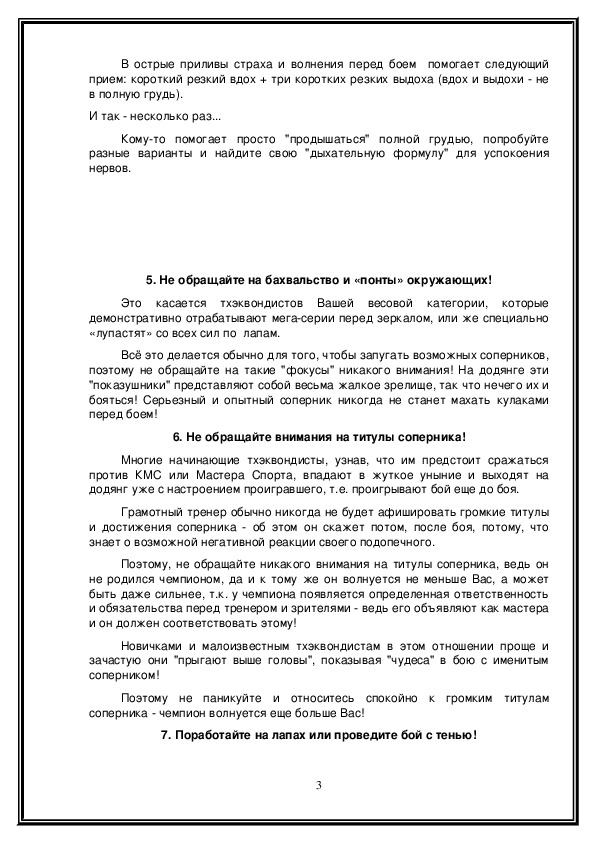 В острые приливы страха и волнения перед боем помогает следующий прием: короткий резкий вдох + три коротких резких выдоха (вдох и выдохи - не в полную грудь).

И так - несколько раз...

Кому-то помогает просто "продышаться" полной грудью, попробуйте разные варианты и найдите свою "дыхательную формулу" для успокоения нервов.

5. Не обращайте на бахвальство и «понты» окружающих!

Это касается тхэквондистов Вашей весовой категории, которые демонстративно отрабатывают мега-серии перед зеркалом, или же специально «лупастят» со всех сил по лапам.

Всё это делается обычно для того, чтобы запугать возможных соперников, поэтому не обращайте на такие "фокусы" никакого внимания! На додянге эти "показушники" представляют собой весьма жалкое зрелище, так что нечего их и бояться! Серьезный и опытный соперник никогда не станет махать кулаками перед боем!

6. Не обращайте внимания на титулы соперника!

Многие начинающие тхэквондисты, узнав, что им предстоит сражаться против КМС или Мастера Спорта, впадают в жуткое уныние и выходят на додянг уже с настроением проигравшего, т.е. проигрывают бой еще до боя.

Грамотный тренер обычно никогда не будет афишировать громкие титулы и достижения соперника - об этом он скажет потом, после боя, потому, что знает о возможной негативной реакции своего подопечного.

Поэтому, не обращайте никакого внимания на титулы соперника, ведь он не родился чемпионом, да и к тому же он волнуется не меньше Вас, а может быть даже сильнее, т.к. у чемпиона появляется определенная ответственность и обязательства перед тренером и зрителями - ведь его объявляют как мастера и он должен соответствовать этому!

Новичками и малоизвестным тхэквондистам в этом отношении проще и зачастую они "прыгают выше головы", показывая "чудеса" в бою с именитым соперником!

Поэтому не паникуйте и относитесь спокойно к громким титулам соперника - чемпион волнуется еще больше Вас!

7. Поработайте на лапах или проведите бой с тенью!

3